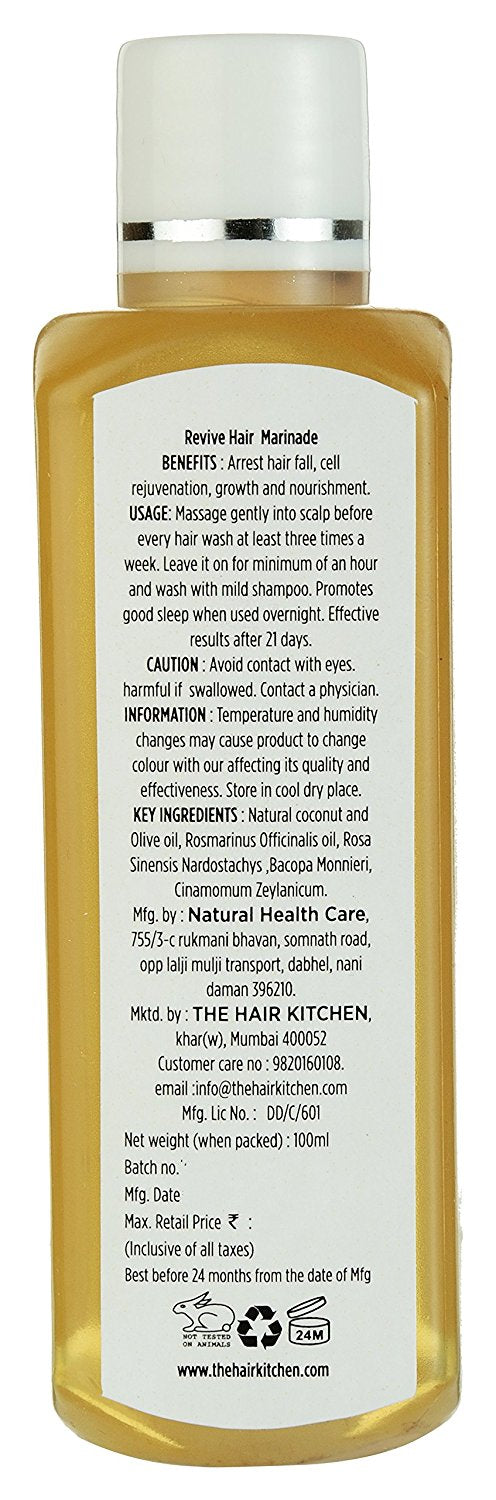 Revive Hair Marinade

BENEFITS : Arrest hair fall, cell rejuvenation, growth and nourishment.

USAGE: Massage gently into scalp before every hair wash at least three times a week. Leave it on for minimum of an hour and wash with mild shampoo. Promotes good sleep when used overnight. Effective results after 21 days.

CAUTION : Avoid contact with eyes. harmful if swallowed. Contact a physician.

INFORMATION : Temperature and humidity changes may cause product to change colour with our affecting its quality and effectiveness. Store in cool dry place.

KEY INGREDIENTS : Natural coconut and Olive oil, Rosmarinus Officinalis oil, Rosa Sinensis Nardostachys ,Bacopa Monnieri, Cinamomum Zeylanicum.

Mfg. by : Natural Health Care,
755/3-c rukmani bhavan, somnath road, opp lalji mulji transport, dabhel, nani daman 396210.

Mktd. by : THE HAIR KITCHEN,
khar(w), Mumbai 400052
Customer care no : 9820160108.
email :info@thehairkitchen.com
Mfg. Lic No. : DD/C/601

Net weight (when packed) : 100ml
Batch no.
Mfg. Date
Max. Retail Price ₹ :
(Inclusive of all taxes)
Best before 24 months from the date of Mfg

NOT TESTED ON ANIMALS
24M

www.thehairkitchen.com